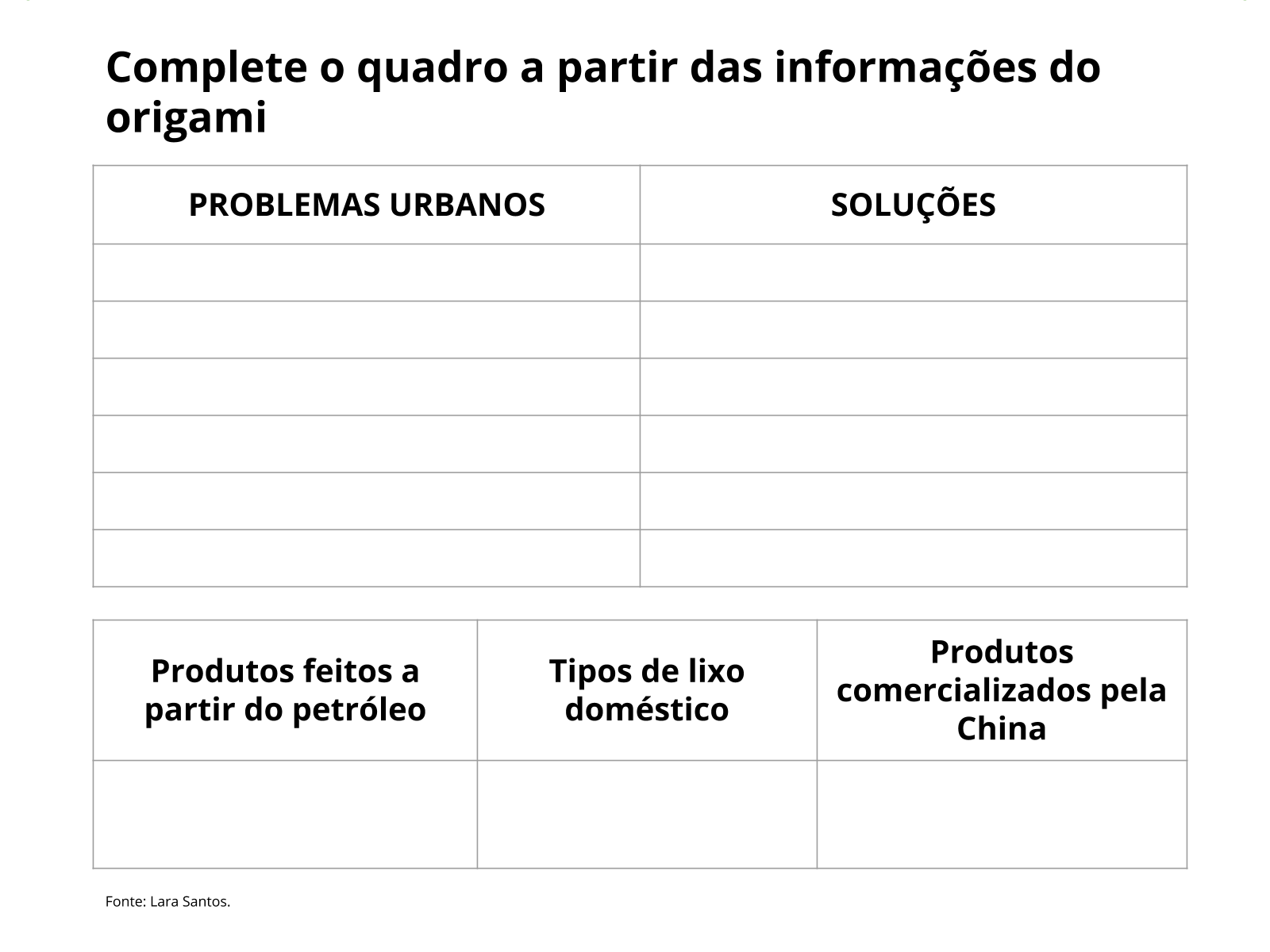 Complete o quadro a partir das informações do origami

| PROBLEMAS URBANOS | SOLUÇÕES |
|---|---|
|  |  |
|  |  |
|  |  |
|  |  |
|  |  |
|  |  |

| Produtos feitos a partir do petróleo | Tipos de lixo doméstico | Produtos comercializados pela China |
|---|---|---|
|  |  |  |

Fonte: Lara Santos.